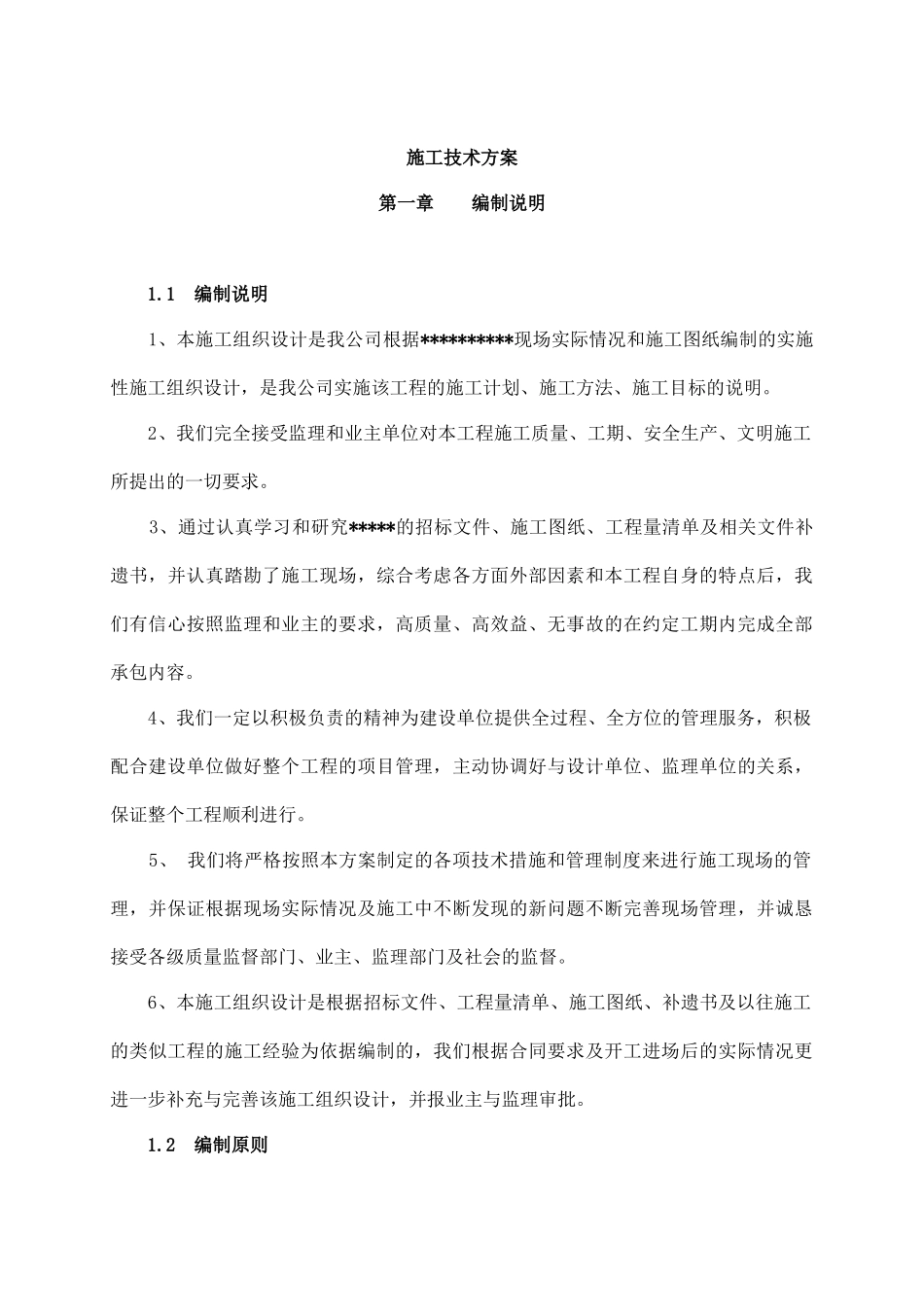 施工技术方案

第一章　　编制说明

1.1　编制说明

1、本施工组织设计是我公司根据**********现场实际情况和施工图纸编制的实施性施工组织设计，是我公司实施该工程的施工计划、施工方法、施工目标的说明。

2、我们完全接受监理和业主单位对本工程施工质量、工期、安全生产、文明施工所提出的一切要求。

3、通过认真学习和研究*****的招标文件、施工图纸、工程量清单及相关文件补遗书，并认真踏勘了施工现场，综合考虑各方面外部因素和本工程自身的特点后，我们有信心按照监理和业主的要求，高质量、高效益、无事故的在约定工期内完成全部承包内容。

4、我们一定以积极负责的精神为建设单位提供全过程、全方位的管理服务，积极配合建设单位做好整个工程的项目管理，主动协调好与设计单位、监理单位的关系，保证整个工程顺利进行。

5、 我们将严格按照本方案制定的各项技术措施和管理制度来进行施工现场的管理，并保证根据现场实际情况及施工中不断发现的新问题不断完善现场管理，并诚恳接受各级质量监督部门、业主、监理部门及社会的监督。

6、本施工组织设计是根据招标文件、工程量清单、施工图纸、补遗书及以往施工的类似工程的施工经验为依据编制的，我们根据合同要求及开工进场后的实际情况更进一步补充与完善该施工组织设计，并报业主与监理审批。

1.2　编制原则